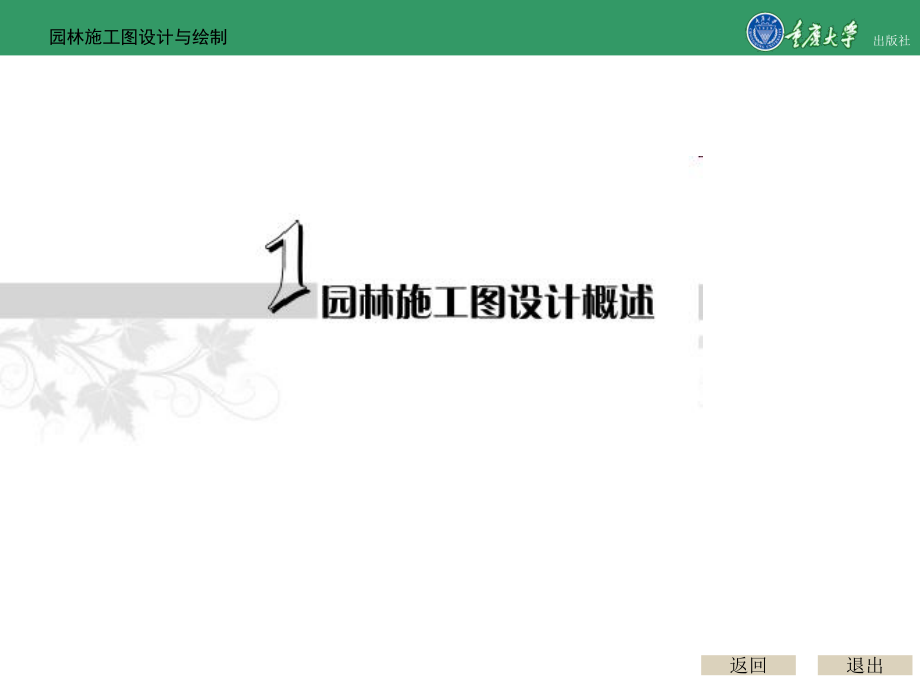 园林施工图设计与绘制

重庆大学 出版社

1

园林施工图设计概述

返回

退出